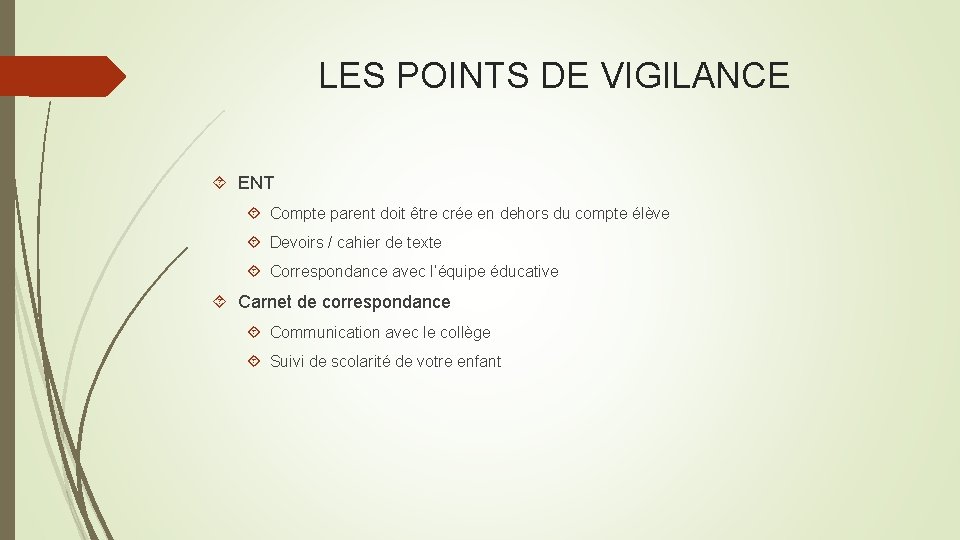 LES POINTS DE VIGILANCE

ENT

Compte parent doit être crée en dehors du compte élève

Devoirs / cahier de texte

Correspondance avec l'équipe éducative

Carnet de correspondance

Communication avec le collège

Suivi de scolarité de votre enfant